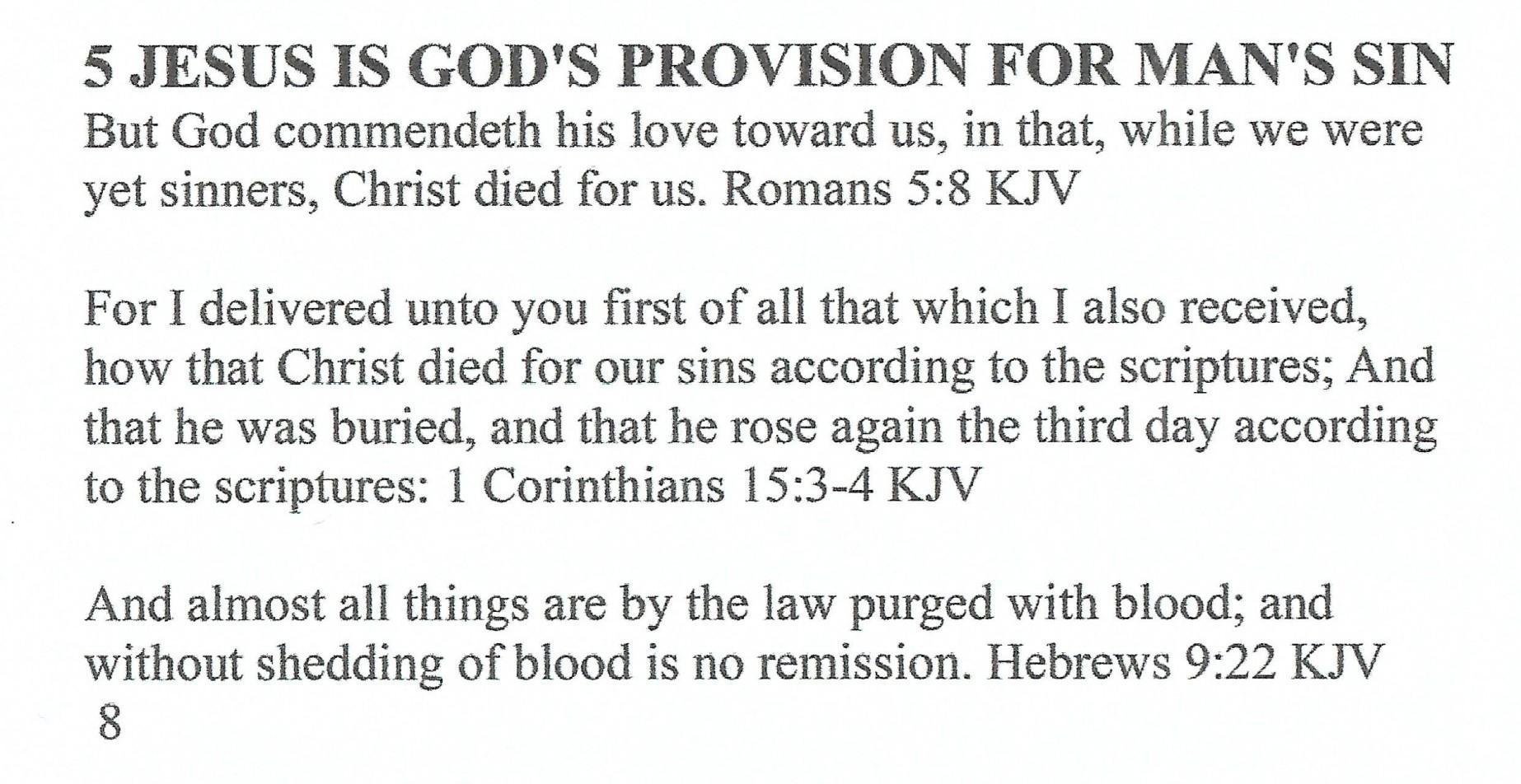 5 JESUS IS GOD'S PROVISION FOR MAN'S SIN

But God commendeth his love toward us, in that, while we were yet sinners, Christ died for us. Romans 5:8 KJV

For I delivered unto you first of all that which I also received, how that Christ died for our sins according to the scriptures; And that he was buried, and that he rose again the third day according to the scriptures: 1 Corinthians 15:3-4 KJV

And almost all things are by the law purged with blood; and without shedding of blood is no remission. Hebrews 9:22 KJV

8